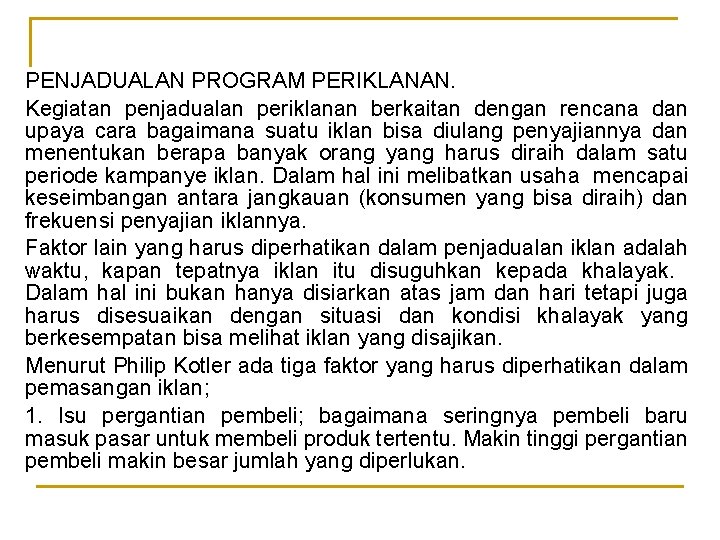 PENJADUALAN PROGRAM PERIKLANAN.

Kegiatan penjadualan periklanan berkaitan dengan rencana dan upaya cara bagaimana suatu iklan bisa diulang penyajiannya dan menentukan berapa banyak orang yang harus diraih dalam satu periode kampanye iklan. Dalam hal ini melibatkan usaha mencapai keseimbangan antara jangkauan (konsumen yang bisa diraih) dan frekuensi penyajian iklannya.

Faktor lain yang harus diperhatikan dalam penjadualan iklan adalah waktu, kapan tepatnya iklan itu disuguhkan kepada khalayak. Dalam hal ini bukan hanya disiarkan atas jam dan hari tetapi juga harus disesuaikan dengan situasi dan kondisi khalayak yang berkesempatan bisa melihat iklan yang disajikan.

Menurut Philip Kotler ada tiga faktor yang harus diperhatikan dalam pemasangan iklan;

1. Isu pergantian pembeli; bagaimana seringnya pembeli baru masuk pasar untuk membeli produk tertentu. Makin tinggi pergantian pembeli makin besar jumlah yang diperlukan.